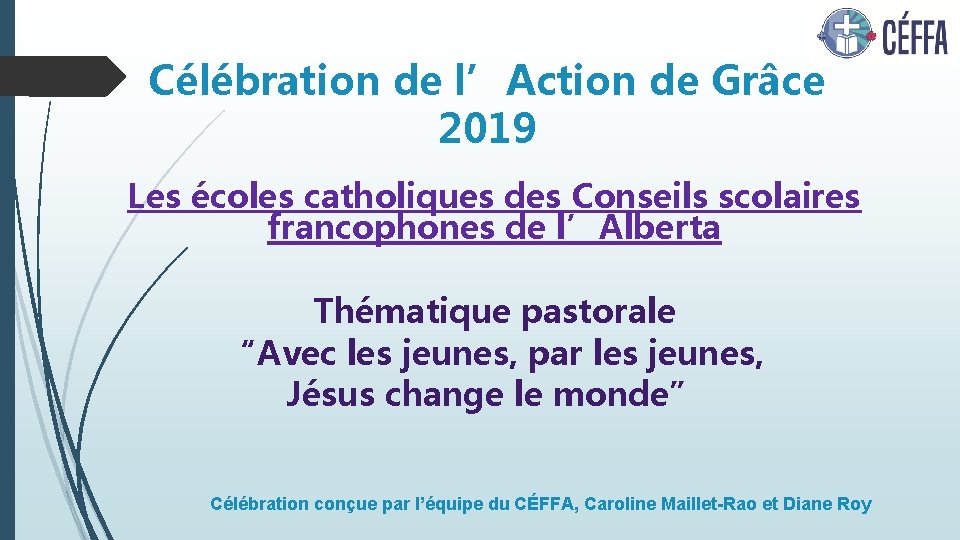 CÉFFA

Célébration de l’ Action de Grâce 2019

Les écoles catholiques des Conseils scolaires francophones de l’ Alberta

Thématique pastorale
“Avec les jeunes, par les jeunes, Jésus change le monde”

Célébration conçue par l’équipe du CÉFFA, Caroline Maillet-Rao et Diane Roy